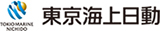 TOKIO MARINE
NICHIDO

東京海上日動